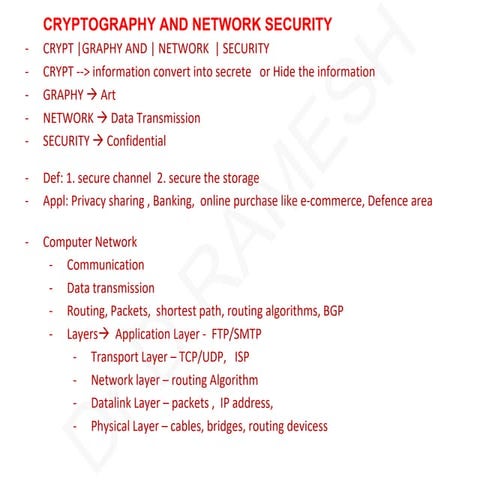 CRYPTOGRAPHY AND NETWORK SECURITY

- CRYPT |GRAPHY AND | NETWORK | SECURITY
- CRYPT --> information convert into secrete or Hide the information
- GRAPHY → Art
- NETWORK → Data Transmission
- SECURITY → Confidential

- Def: 1. secure channel 2. secure the storage
- Appl: Privacy sharing , Banking, online purchase like e-commerce, Defence area

- Computer Network
  - Communication
  - Data transmission
  - Routing, Packets, shortest path, routing algorithms, BGP
  - Layers→ Application Layer - FTP/SMTP
    - Transport Layer – TCP/UDP, ISP
    - Network layer – routing Algorithm
    - Datalink Layer – packets , IP address,
    - Physical Layer – cables, bridges, routing devicess

D. RAMESH